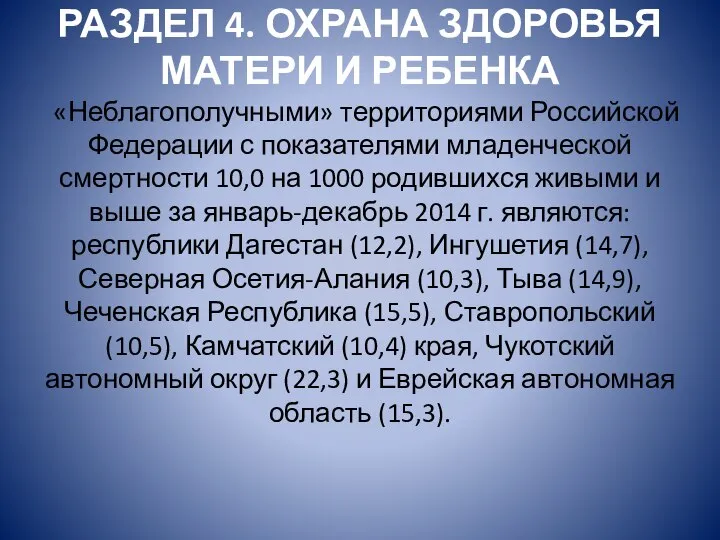 РАЗДЕЛ 4. ОХРАНА ЗДОРОВЬЯ МАТЕРИ И РЕБЕНКА

«Неблагополучными» территориями Российской Федерации с показателями младенческой смертности 10,0 на 1000 родившихся живыми и выше за январь-декабрь 2014 г. являются: республики Дагестан (12,2), Ингушетия (14,7), Северная Осетия-Алания (10,3), Тыва (14,9), Чеченская Республика (15,5), Ставропольский (10,5), Камчатский (10,4) края, Чукотский автономный округ (22,3) и Еврейская автономная область (15,3).